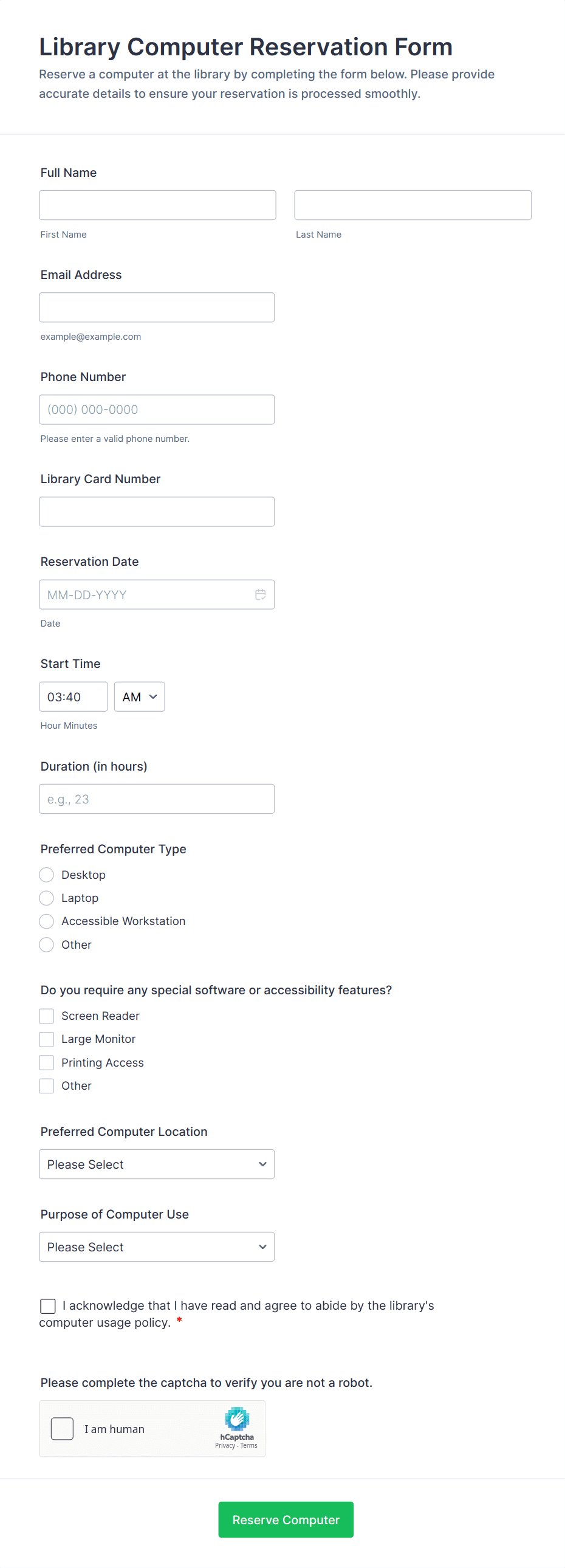 Library Computer Reservation Form

Reserve a computer at the library by completing the form below. Please provide accurate details to ensure your reservation is processed smoothly.

Full Name

First Name

Last Name

Email Address

example@example.com

Phone Number

(000) 000-0000

Please enter a valid phone number.

Library Card Number

Reservation Date

MM-DD-YYYY

Date

Start Time

03:40

AM

Hour Minutes

Duration (in hours)

e.g., 23

Preferred Computer Type

Desktop

Laptop

Accessible Workstation

Other

Do you require any special software or accessibility features?

Screen Reader

Large Monitor

Printing Access

Other

Preferred Computer Location

Please Select

Purpose of Computer Use

Please Select

I acknowledge that I have read and agree to abide by the library's computer usage policy. *

Please complete the captcha to verify you are not a robot.

I am human

hCaptcha

Privacy - Terms

Reserve Computer